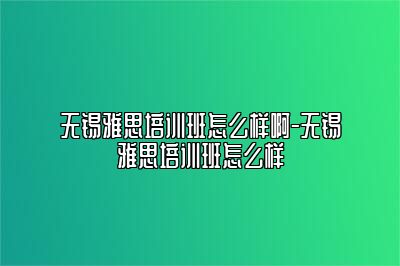 无锡雅思培训班怎么样啊-无锡雅思培训班怎么样